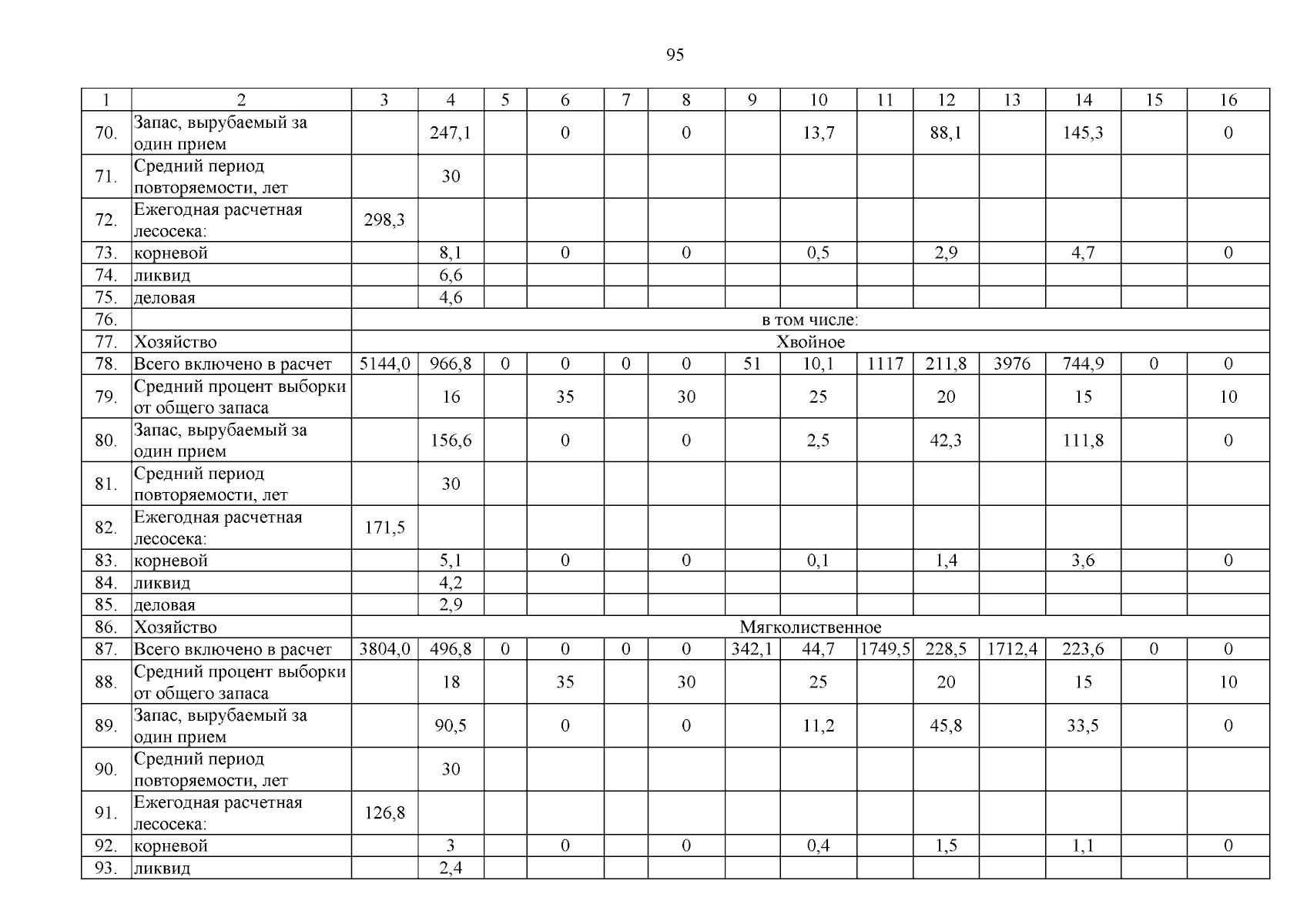 95

| 1 | 2 | 3 | 4 | 5 | 6 | 7 | 8 | 9 | 10 | 11 | 12 | 13 | 14 | 15 | 16 |
|---|---|---|---|---|---|---|---|---|---|---|---|---|---|---|---|
| 70. | Запас, вырубаемый за один прием | | 247,1 | | 0 | | 0 | | 13,7 | | 88,1 | | 145,3 | | 0 |
| 71. | Средний период повторяемости, лет | | 30 | | | | | | | | | | | | |
| 72. | Ежегодная расчетная лесосека: | 298,3 | | | | | | | | | | | | | |
| 73. | корневой | | 8,1 | | 0 | | 0 | | 0,5 | | 2,9 | | 4,7 | | 0 |
| 74. | ликвид | | 6,6 | | | | | | | | | | | | |
| 75. | деловая | | 4,6 | | | | | | | | | | | | |
| 76. | | в том числе: | | | | | | | | | | | | | |
| 77. | Хозяйство | Хвойное | | | | | | | | | | | | | |
| 78. | Всего включено в расчет | 5144,0 | 966,8 | 0 | 0 | 0 | 0 | 51 | 10,1 | 1117 | 211,8 | 3976 | 744,9 | 0 | 0 |
| 79. | Средний процент выборки от общего запаса | | 16 | | 35 | | 30 | | 25 | | 20 | | 15 | | 10 |
| 80. | Запас, вырубаемый за один прием | | 156,6 | | 0 | | 0 | | 2,5 | | 42,3 | | 111,8 | | 0 |
| 81. | Средний период повторяемости, лет | | 30 | | | | | | | | | | | | |
| 82. | Ежегодная расчетная лесосека: | 171,5 | | | | | | | | | | | | | |
| 83. | корневой | | 5,1 | | 0 | | 0 | | 0,1 | | 1,4 | | 3,6 | | 0 |
| 84. | ликвид | | 4,2 | | | | | | | | | | | | |
| 85. | деловая | | 2,9 | | | | | | | | | | | | |
| 86. | Хозяйство | Мягколиственное | | | | | | | | | | | | | |
| 87. | Всего включено в расчет | 3804,0 | 496,8 | 0 | 0 | 0 | 0 | 342,1 | 44,7 | 1749,5 | 228,5 | 1712,4 | 223,6 | 0 | 0 |
| 88. | Средний процент выборки от общего запаса | | 18 | | 35 | | 30 | | 25 | | 20 | | 15 | | 10 |
| 89. | Запас, вырубаемый за один прием | | 90,5 | | 0 | | 0 | | 11,2 | | 45,8 | | 33,5 | | 0 |
| 90. | Средний период повторяемости, лет | | 30 | | | | | | | | | | | | |
| 91. | Ежегодная расчетная лесосека: | 126,8 | | | | | | | | | | | | | |
| 92. | корневой | | 3 | | 0 | | 0 | | 0,4 | | 1,5 | | 1,1 | | 0 |
| 93. | ликвид | | 2,4 | | | | | | | | | | | | |